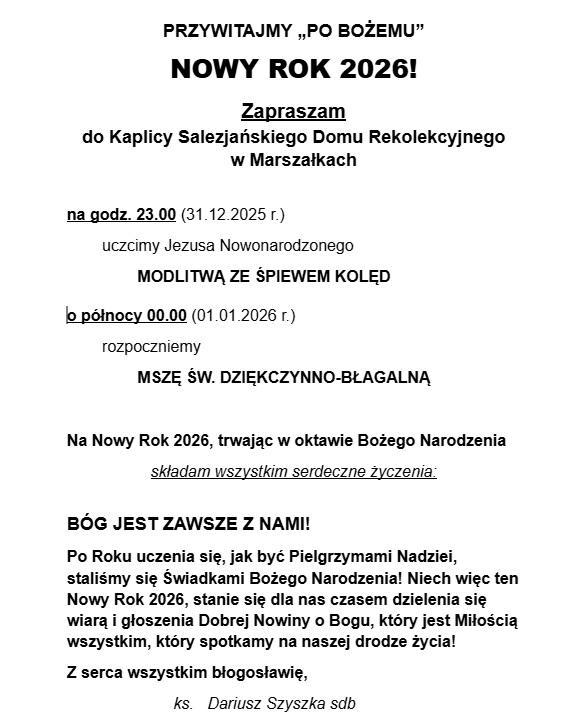 PRZYWITAJMY „PO BOŻEMU”

NOWY ROK 2026!

Zapraszam
do Kaplicy Salezjańskiego Domu Rekolekcyjnego w Marszałkach

na godz. 23.00 (31.12.2025 r.)

uczcimy Jezusa Nowonarodzonego

MODLITWĄ ZE ŚPIEWEM KOLĘD

o północy 00.00 (01.01.2026 r.)

rozpoczniemy

MSZĘ ŚW. DZIĘKCZYNNO-BŁAGALNĄ

Na Nowy Rok 2026, trwając w oktawie Bożego Narodzenia

składam wszystkim serdeczne życzenia:

BÓG JEST ZAWSZE Z NAMI!

Po Roku uczenia się, jak być Pielgrzymami Nadziei, staliśmy się Świadkami Bożego Narodzenia! Niech więc ten Nowy Rok 2026, stanie się dla nas czasem dzielenia się wiarą i głoszenia Dobrej Nowiny o Bogu, który jest Miłością wszystkim, który spotkamy na naszej drodze życia!

Z serca wszystkim błogosławię,

ks. Dariusz Szyszka sdb